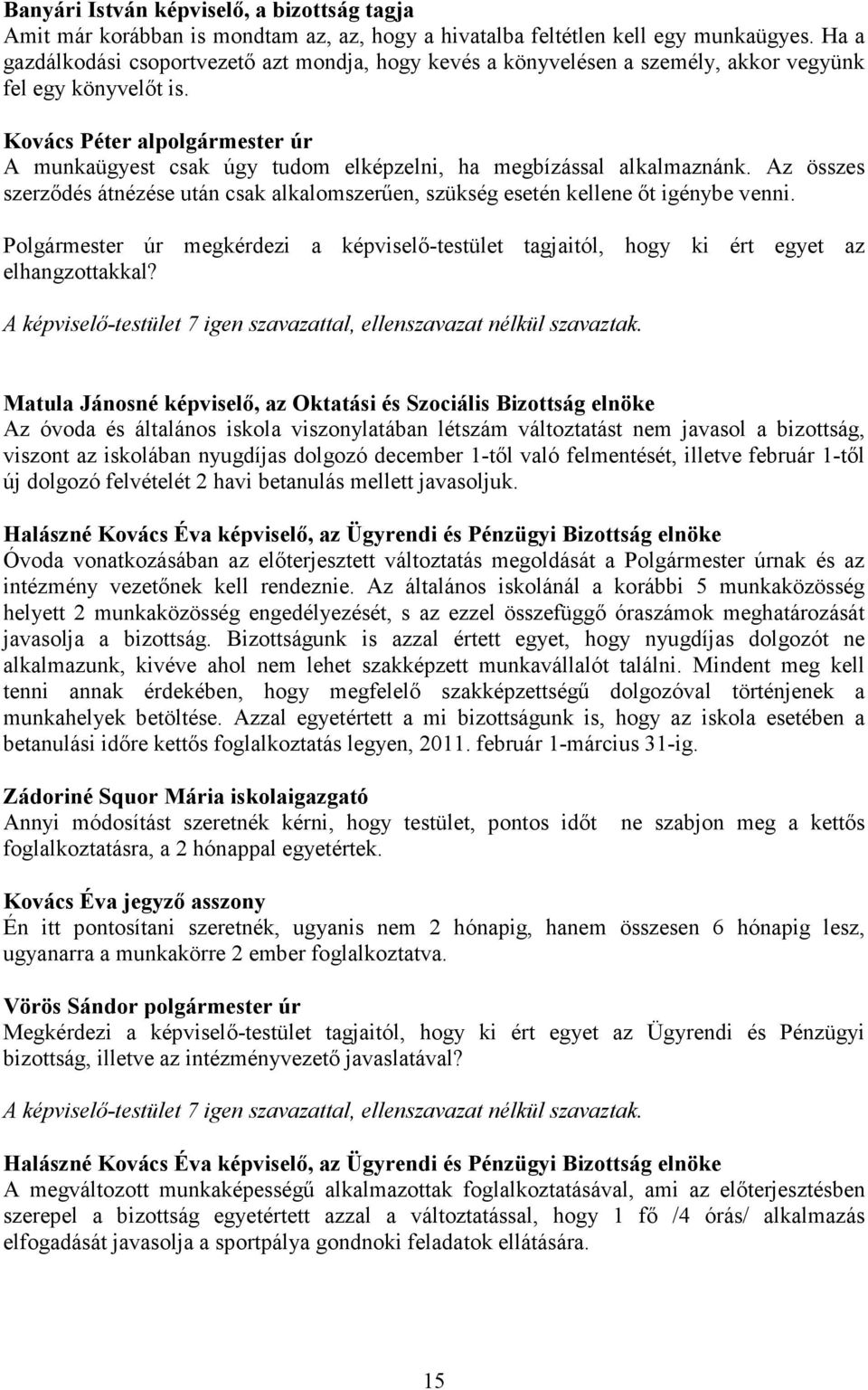 Banyári István képviselő, a bizottság tagja
Amit már korábban is mondtam az, az, hogy a hivatalba feltétlen kell egy munkaügyes. Ha a gazdálkodási csoportvezető azt mondja, hogy kevés a könyvelésen a személy, akkor vegyünk fel egy könyvelőt is.

Kovács Péter alpolgármester úr
A munkaügyest csak úgy tudom elképzelni, ha megbízással alkalmaznánk. Az összes szerződés átnézése után csak alkalomszerűen, szükség esetén kellene őt igénybe venni.

Polgármester úr megkérdezi a képviselő-testület tagjaitól, hogy ki ért egyet az elhangzottakkal?

A képviselő-testület 7 igen szavazattal, ellenszavazat nélkül szavaztak.

Matula Jánosné képviselő, az Oktatási és Szociális Bizottság elnöke
Az óvoda és általános iskola viszonylatában létszám változtatást nem javasol a bizottság, viszont az iskolában nyugdíjas dolgozó december 1-től való felmentését, illetve február 1-től új dolgozó felvételét 2 havi betanulás mellett javasoljuk.

Halászné Kovács Éva képviselő, az Ügyrendi és Pénzügyi Bizottság elnöke
Óvoda vonatkozásában az előterjesztett változtatás megoldását a Polgármester úrnak és az intézmény vezetőnek kell rendeznie. Az általános iskolánál a korábbi 5 munkaközösség helyett 2 munkaközösség engedélyezését, s az ezzel összefüggő óraszámok meghatározását javasolja a bizottság. Bizottságunk is azzal értett egyet, hogy nyugdíjas dolgozót ne alkalmazunk, kivéve ahol nem lehet szakképzett munkavállalót találni. Mindent meg kell tenni annak érdekében, hogy megfelelő szakképzettségű dolgozóval történjenek a munkahelyek betöltése. Azzal egyetértett a mi bizottságunk is, hogy az iskola esetében a betanulási időre kettős foglalkoztatás legyen, 2011. február 1-március 31-ig.

Zádoriné Squor Mária iskolaigazgató
Annyi módosítást szeretnék kérni, hogy testület, pontos időt ne szabjon meg a kettős foglalkoztatásra, a 2 hónappal egyetértek.

Kovács Éva jegyző asszony
Én itt pontosítani szeretnék, ugyanis nem 2 hónapig, hanem összesen 6 hónapig lesz, ugyanarra a munkakörre 2 ember foglalkoztatva.

Vörös Sándor polgármester úr
Megkérdezi a képviselő-testület tagjaitól, hogy ki ért egyet az Ügyrendi és Pénzügyi bizottság, illetve az intézményvezető javaslatával?

A képviselő-testület 7 igen szavazattal, ellenszavazat nélkül szavaztak.

Halászné Kovács Éva képviselő, az Ügyrendi és Pénzügyi Bizottság elnöke
A megváltozott munkaképességű alkalmazottak foglalkoztatásával, ami az előterjesztésben szerepel a bizottság egyetértett azzal a változtatással, hogy 1 fő /4 órás/ alkalmazás elfogadását javasolja a sportpálya gondnoki feladatok ellátására.

15